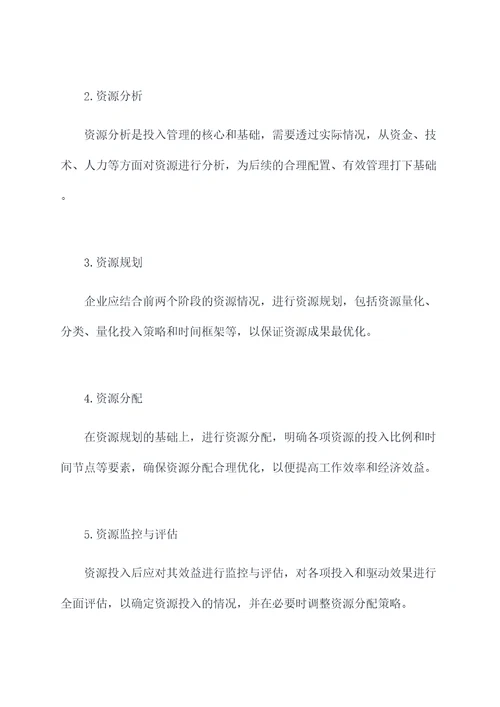 2.资源分析

资源分析是投入管理的核心和基础，需要透过实际情况，从资金、技术、人力等方面对资源进行分析，为后续的合理配置、有效管理打下基础。

3.资源规划

企业应结合前两个阶段的资源情况，进行资源规划，包括资源量化、分类、量化投入策略和时间框架等，以保证资源成果最优化。

4.资源分配

在资源规划的基础上，进行资源分配，明确各项资源的投入比例和时间节点等要素，确保资源分配合理优化，以便提高工作效率和经济效益。

5.资源监控与评估

资源投入后应对其效益进行监控与评估，对各项投入和驱动效果进行全面评估，以确定资源投入的情况，并在必要时调整资源分配策略。